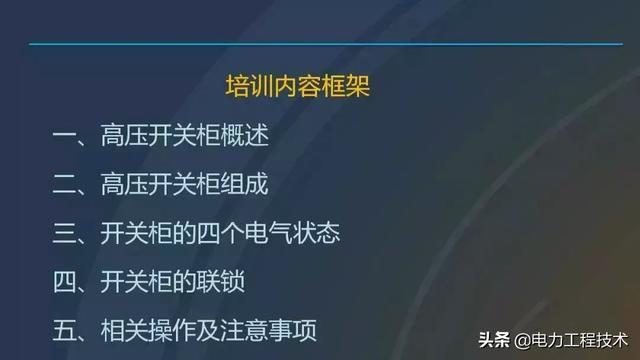 培训内容框架

一、高压开关柜概述

二、高压开关柜组成

三、开关柜的四个电气状态

四、开关柜的联锁

五、相关操作及注意事项

头条 @电力工程技术